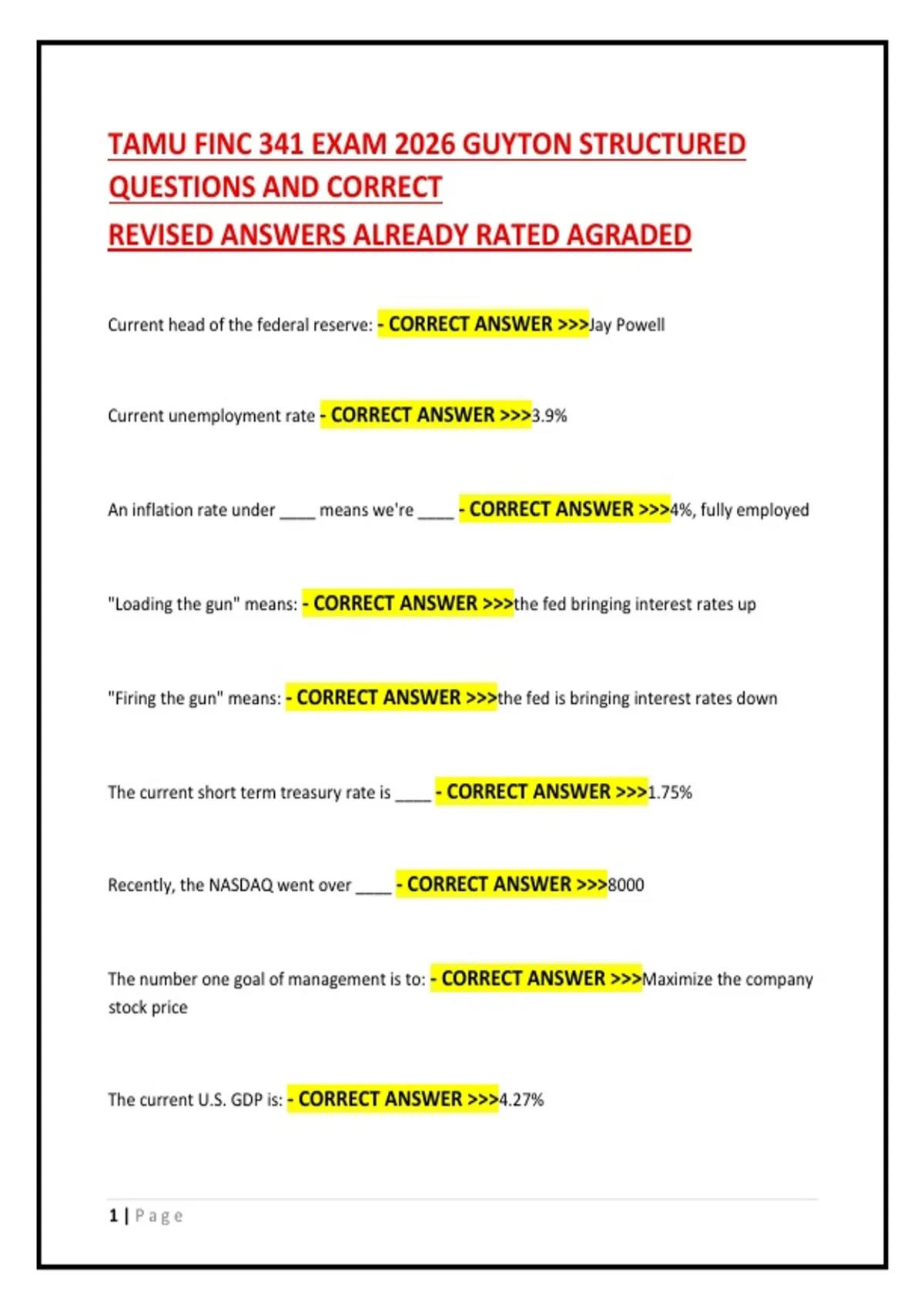 TAMU FINC 341 EXAM 2026 GUYTON STRUCTURED QUESTIONS AND CORRECT
REVISED ANSWERS ALREADY RATED AGRADED

Current head of the federal reserve: - CORRECT ANSWER >>>Jay Powell

Current unemployment rate - CORRECT ANSWER >>>3.9%

An inflation rate under ____ means we're ____ - CORRECT ANSWER >>>4%, fully employed

"Loading the gun" means: - CORRECT ANSWER >>>the fed bringing interest rates up

"Firing the gun" means: - CORRECT ANSWER >>>the fed is bringing interest rates down

The current short term treasury rate is ____ - CORRECT ANSWER >>>1.75%

Recently, the NASDAQ went over ____ - CORRECT ANSWER >>>8000

The number one goal of management is to: - CORRECT ANSWER >>>Maximize the company stock price

The current U.S. GDP is: - CORRECT ANSWER >>>4.27%

1 | Page